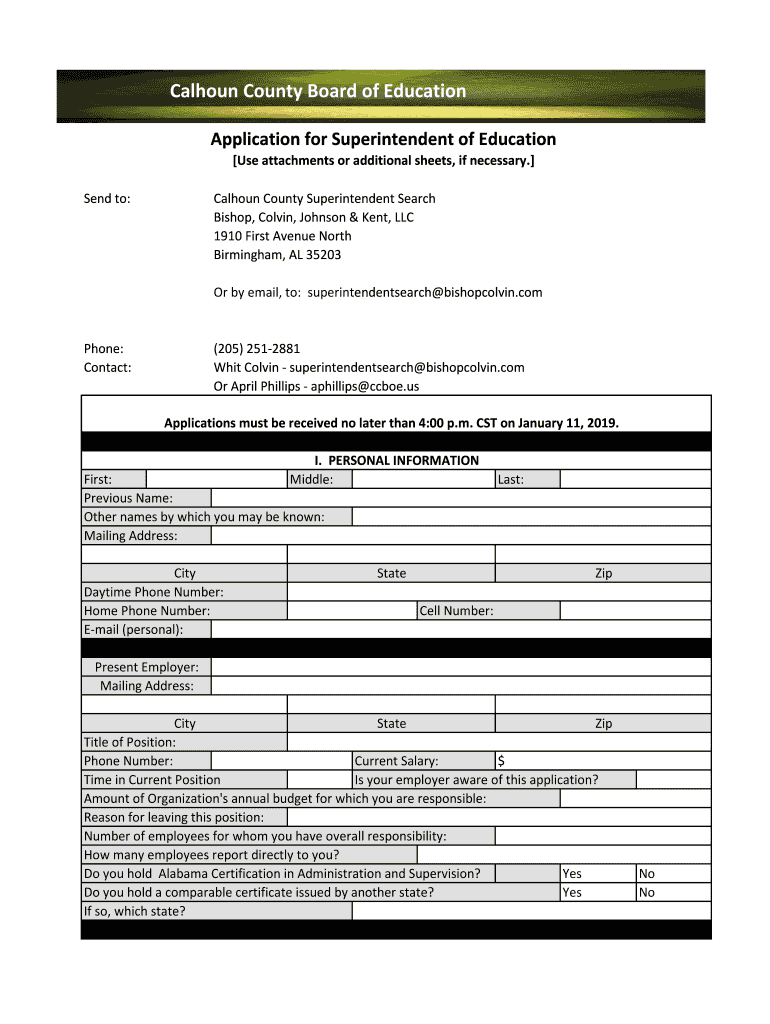 Calhoun County Board of Education

Application for Superintendent of Education
[Use attachments or additional sheets, if necessary.]

Send to:

Calhoun County Superintendent Search
Bishop, Colvin, Johnson & Kent, LLC
1910 First Avenue North
Birmingham, AL 35203

Or by email, to: superintendentsearch@bishopcolvin.com

Phone: (205) 251-2881
Contact: Whit Colvin - superintendentsearch@bishopcolvin.com
Or April Phillips - aphillips@ccboe.us

Applications must be received no later than 4:00 p.m. CST on January 11, 2019.

I. PERSONAL INFORMATION

First:
Middle:
Last:
Previous Name:
Other names by which you may be known:
Mailing Address:

City
State
Zip
Daytime Phone Number:
Home Phone Number:
Cell Number:
E-mail (personal):

Present Employer:
Mailing Address:

City
State
Zip
Title of Position:
Phone Number:
Current Salary: $
Time in Current Position
Is your employer aware of this application?
Amount of Organization's annual budget for which you are responsible:
Reason for leaving this position:
Number of employees for whom you have overall responsibility:
How many employees report directly to you?
Do you hold Alabama Certification in Administration and Supervision? Yes No
Do you hold a comparable certificate issued by another state? Yes No
If so, which state?